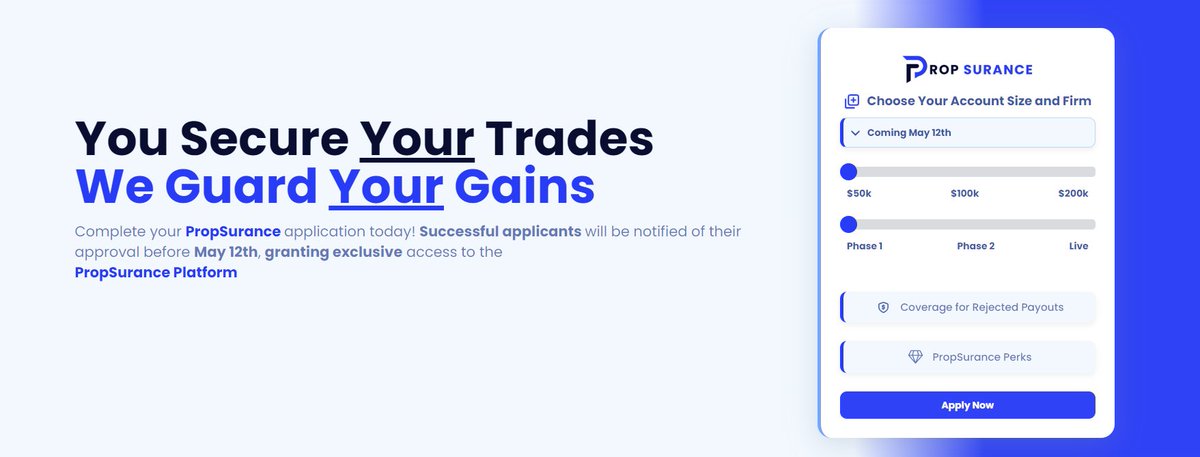 You Secure Your Trades
We Guard Your Gains

Complete your PropSurance application today! Successful applicants will be notified of their approval before May 12th, granting exclusive access to the PropSurance Platform

PROP SURANCE

Choose Your Account Size and Firm

Coming May 12th

$50k $100k $200k

Phase 1 Phase 2 Live

Coverage for Rejected Payouts

PropSurance Perks

Apply Now